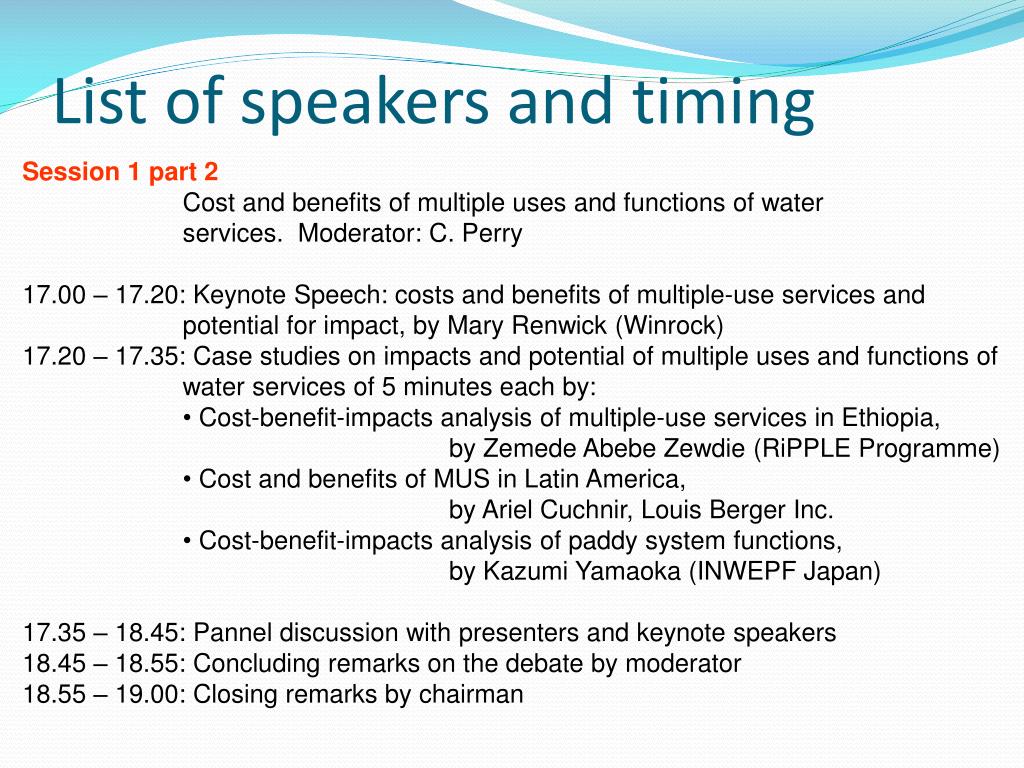 List of speakers and timing

Session 1 part 2
Cost and benefits of multiple uses and functions of water services. Moderator: C. Perry

17.00 – 17.20: Keynote Speech: costs and benefits of multiple-use services and potential for impact, by Mary Renwick (Winrock)
17.20 – 17.35: Case studies on impacts and potential of multiple uses and functions of water services of 5 minutes each by:
• Cost-benefit-impacts analysis of multiple-use services in Ethiopia,
by Zemede Abebe Zewdie (RiPPLE Programme)
• Cost and benefits of MUS in Latin America,
by Ariel Cuchnir, Louis Berger Inc.
• Cost-benefit-impacts analysis of paddy system functions,
by Kazumi Yamaoka (INWEPF Japan)

17.35 – 18.45: Pannel discussion with presenters and keynote speakers
18.45 – 18.55: Concluding remarks on the debate by moderator
18.55 – 19.00: Closing remarks by chairman